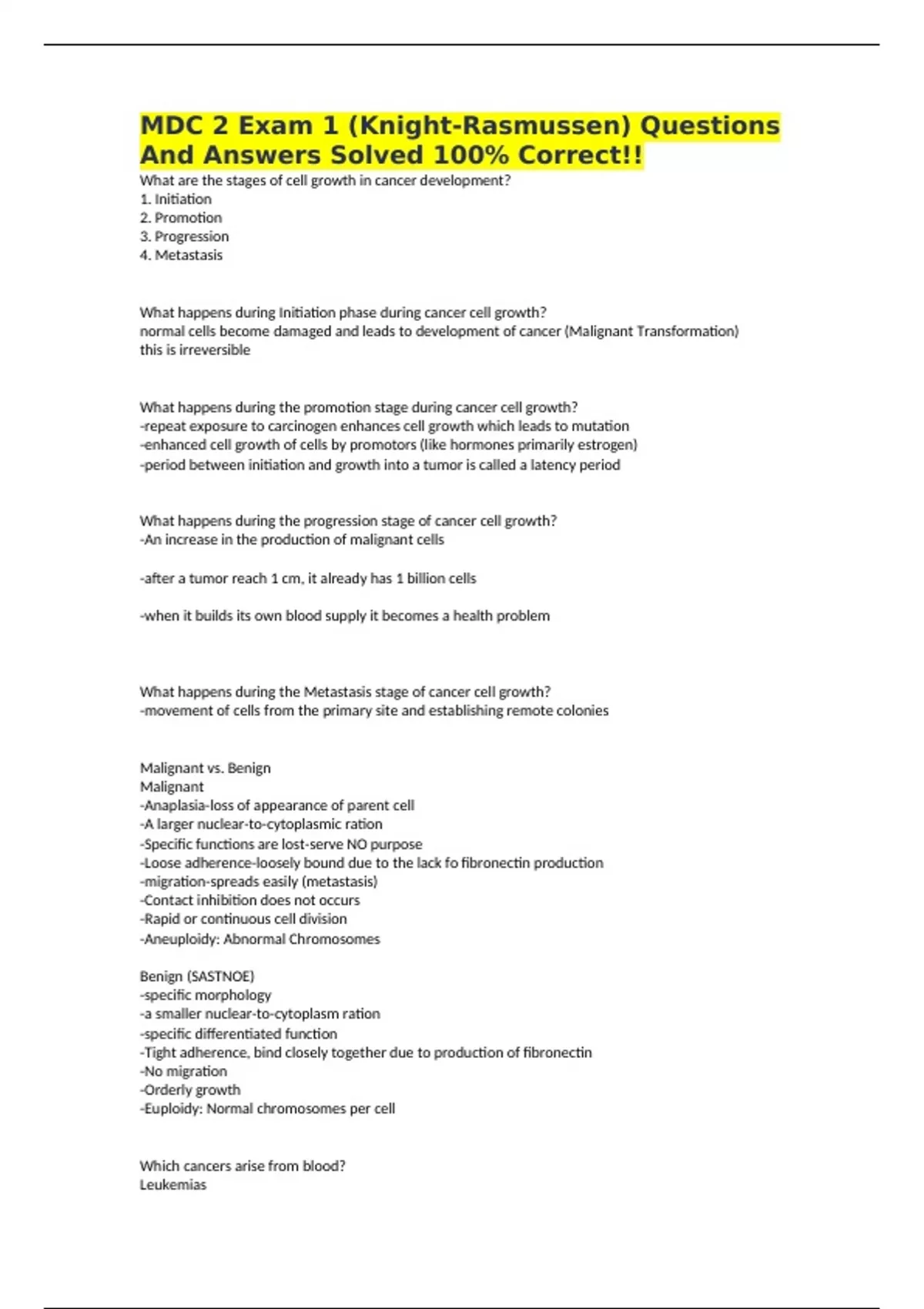 MDC 2 Exam 1 (Knight-Rasmussen) Questions And Answers Solved 100% Correct!!

What are the stages of cell growth in cancer development?
1. Initiation
2. Promotion
3. Progression
4. Metastasis

What happens during Initiation phase during cancer cell growth?
normal cells become damaged and leads to development of cancer (Malignant Transformation)
this is irreversible

What happens during the promotion stage during cancer cell growth?
-repeat exposure to carcinogen enhances cell growth which leads to mutation
-enhanced cell growth of cells by promotors (like hormones primarily estrogen)
-period between initiation and growth into a tumor is called a latency period

What happens during the progression stage of cancer cell growth?
-An increase in the production of malignant cells

-after a tumor reach 1 cm, it already has 1 billion cells

-when it builds its own blood supply it becomes a health problem

What happens during the Metastasis stage of cancer cell growth?
-movement of cells from the primary site and establishing remote colonies

Malignant vs. Benign
Malignant
-Anaplasia-loss of appearance of parent cell
-A larger nuclear-to-cytoplasmic ration
-Specific functions are lost-serve NO purpose
-Loose adherence-loosely bound due to the lack fo fibronectin production
-migration-spreads easily (metastasis)
-Contact inhibition does not occurs
-Rapid or continuous cell division
-Aneuploidy: Abnormal Chromosomes

Benign (SASTNOE)
-specific morphology
-a smaller nuclear-to-cytoplasm ration
-specific differentiated function
-Tight adherence, bind closely together due to production of fibronectin
-No migration
-Orderly growth
-Euploidy: Normal chromosomes per cell

Which cancers arise from blood?
Leukemias